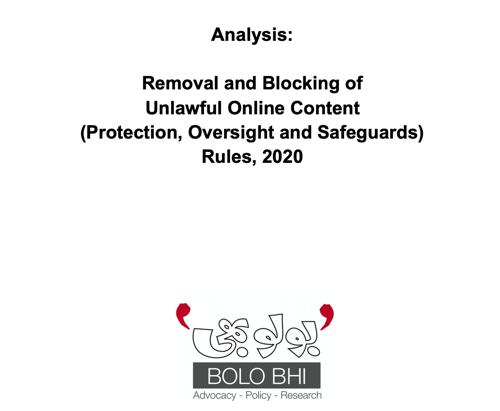 Analysis:

Removal and Blocking of
Unlawful Online Content
(Protection, Oversight and Safeguards)
Rules, 2020

بولو بھی

BOLO BHI

Advocacy - Policy - Research